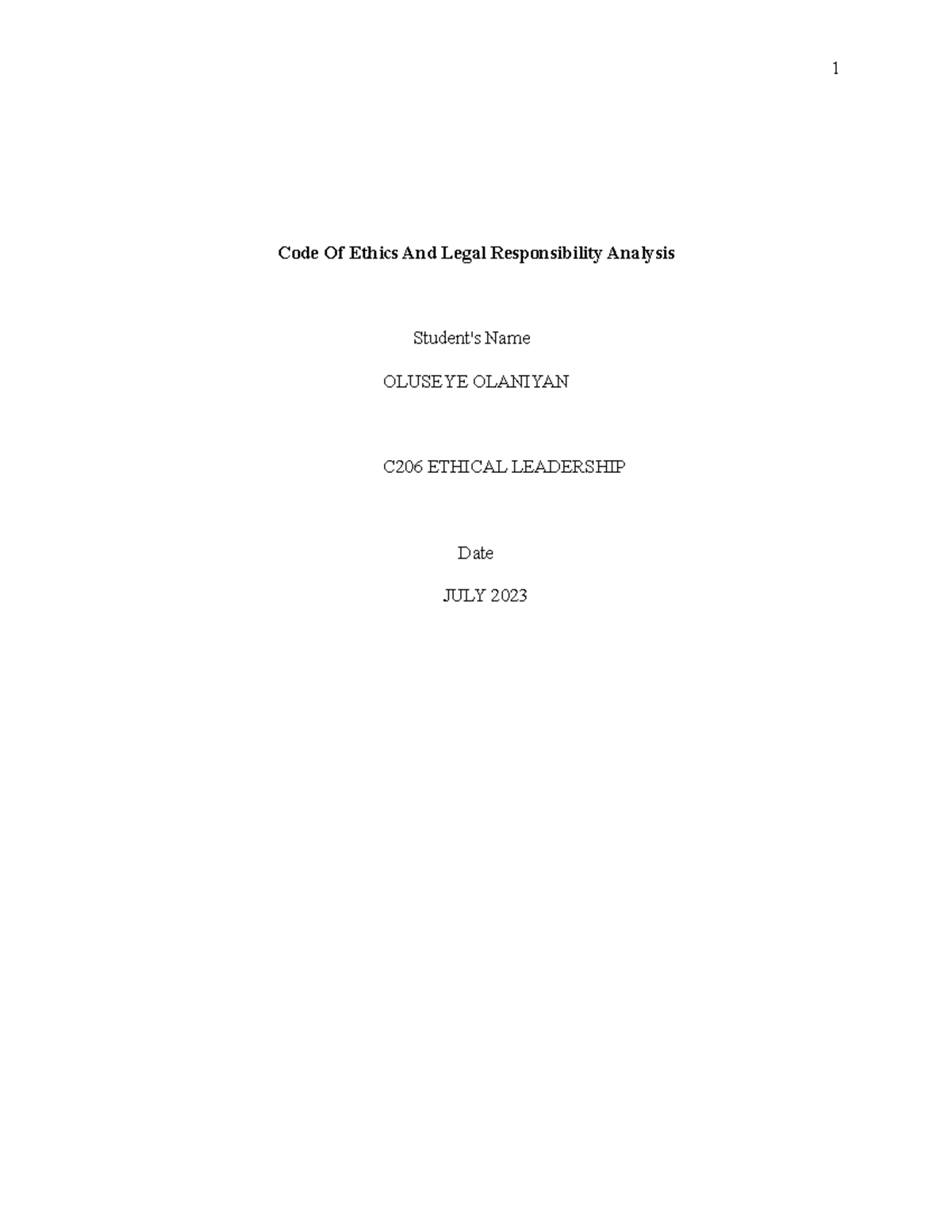 1

Code Of Ethics And Legal Responsibility Analysis

Student's Name

OLUSEYE OLANIYAN

C206 ETHICAL LEADERSHIP

Date

JULY 2023